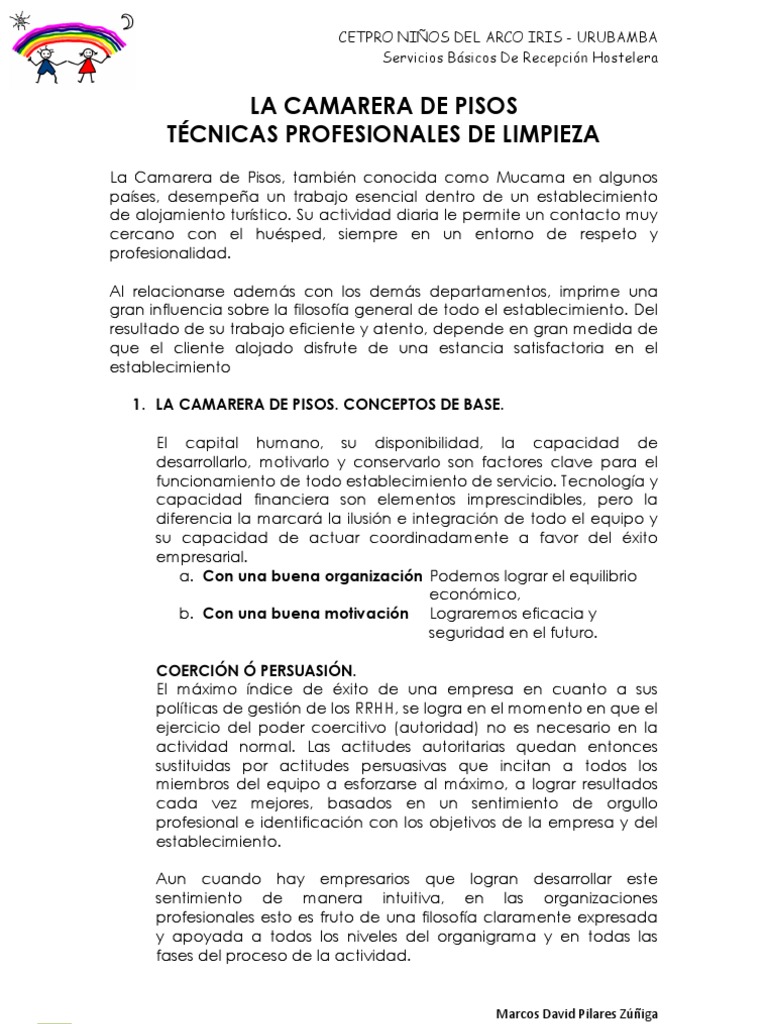 CETPRO NIÑOS DEL ARCO IRIS - URUBAMBA
Servicios Básicos De Recepción Hostelera

LA CAMARERA DE PISOS
TÉCNICAS PROFESIONALES DE LIMPIEZA

La Camarera de Pisos, también conocida como Mucama en algunos países, desempeña un trabajo esencial dentro de un establecimiento de alojamiento turístico. Su actividad diaria le permite un contacto muy cercano con el huésped, siempre en un entorno de respeto y profesionalidad.

Al relacionarse además con los demás departamentos, imprime una gran influencia sobre la filosofía general de todo el establecimiento. Del resultado de su trabajo eficiente y atento, depende en gran medida de que el cliente alojado disfrute de una estancia satisfactoria en el establecimiento

1. LA CAMARERA DE PISOS. CONCEPTOS DE BASE.

El capital humano, su disponibilidad, la capacidad de desarrollarlo, motivarlo y conservarlo son factores clave para el funcionamiento de todo establecimiento de servicio. Tecnología y capacidad financiera son elementos imprescindibles, pero la diferencia la marcará la ilusión e integración de todo el equipo y su capacidad de actuar coordinadamente a favor del éxito empresarial.

a. Con una buena organización Podemos lograr el equilibrio económico,
b. Con una buena motivación Lograremos eficacia y seguridad en el futuro.

COERCIÓN Ó PERSUASIÓN.
El máximo índice de éxito de una empresa en cuanto a sus políticas de gestión de los RRHH, se logra en el momento en que el ejercicio del poder coercitivo (autoridad) no es necesario en la actividad normal. Las actitudes autoritarias quedan entonces sustituidas por actitudes persuasivas que incitan a todos los miembros del equipo a esforzarse al máximo, a lograr resultados cada vez mejores, basados en un sentimiento de orgullo profesional e identificación con los objetivos de la empresa y del establecimiento.

Aun cuando hay empresarios que logran desarrollar este sentimiento de manera intuitiva, en las organizaciones profesionales esto es fruto de una filosofía claramente expresada y apoyada a todos los niveles del organigrama y en todas las fases del proceso de la actividad.

Marcos David Pilares Zúñiga